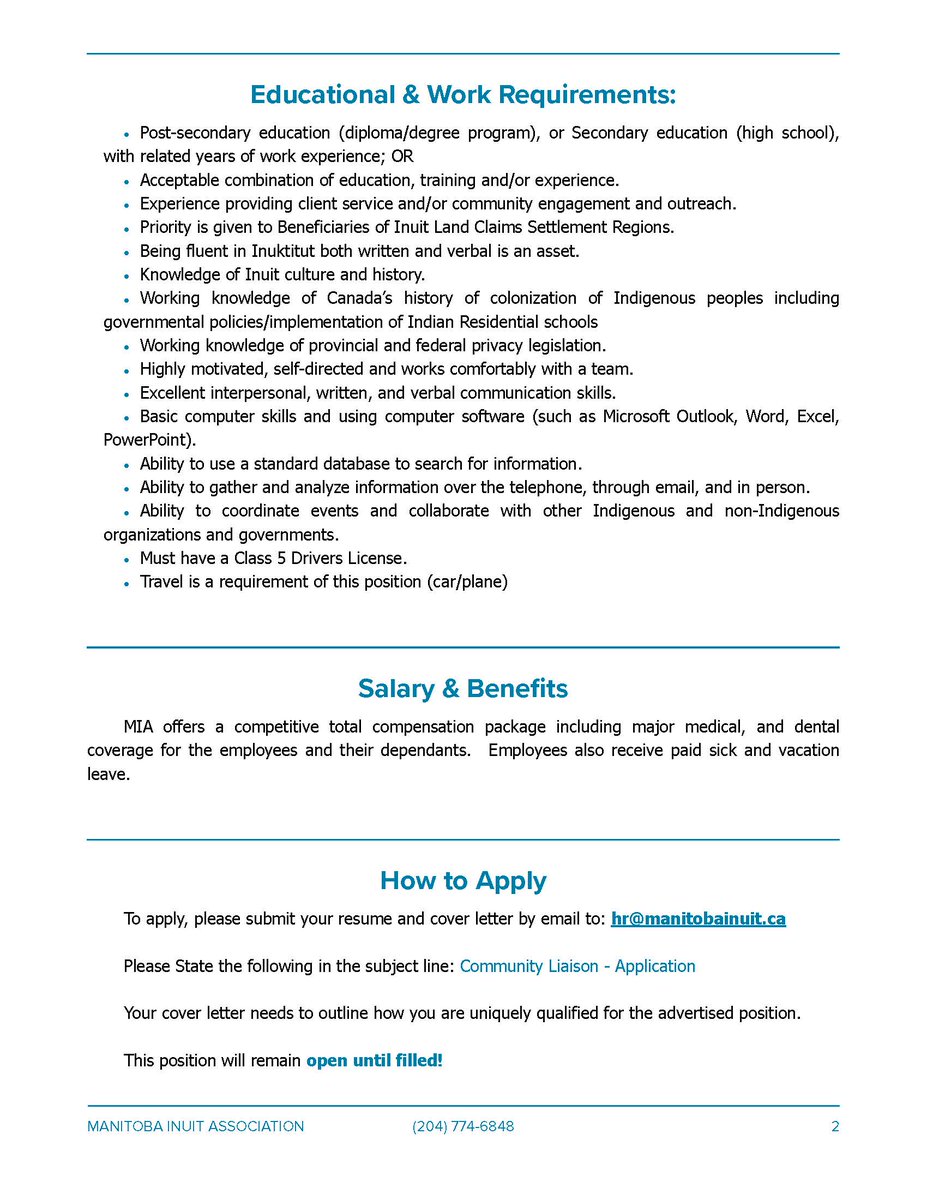 Educational & Work Requirements:

• Post-secondary education (diploma/degree program), or Secondary education (high school), with related years of work experience; OR
• Acceptable combination of education, training and/or experience.
• Experience providing client service and/or community engagement and outreach.
• Priority is given to Beneficiaries of Inuit Land Claims Settlement Regions.
• Being fluent in Inuktitut both written and verbal is an asset.
• Knowledge of Inuit culture and history.
• Working knowledge of Canada's history of colonization of Indigenous peoples including governmental policies/implementation of Indian Residential schools
• Working knowledge of provincial and federal privacy legislation.
• Highly motivated, self-directed and works comfortably with a team.
• Excellent interpersonal, written, and verbal communication skills.
• Basic computer skills and using computer software (such as Microsoft Outlook, Word, Excel, PowerPoint).
• Ability to use a standard database to search for information.
• Ability to gather and analyze information over the telephone, through email, and in person.
• Ability to coordinate events and collaborate with other Indigenous and non-Indigenous organizations and governments.
• Must have a Class 5 Drivers License.
• Travel is a requirement of this position (car/plane)

Salary & Benefits

MIA offers a competitive total compensation package including major medical, and dental coverage for the employees and their dependants. Employees also receive paid sick and vacation leave.

How to Apply

To apply, please submit your resume and cover letter by email to: hr@manitobainuit.ca

Please State the following in the subject line: Community Liaison - Application

Your cover letter needs to outline how you are uniquely qualified for the advertised position.

This position will remain open until filled!

MANITOBA INUIT ASSOCIATION (204) 774-6848 2